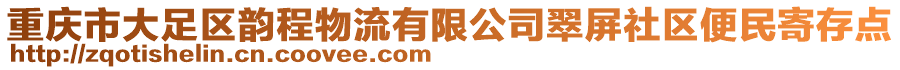 重庆市大足区韵程物流有限公司翠屏社区便民寄存点
http://zqotishelin.cn.coovee.com